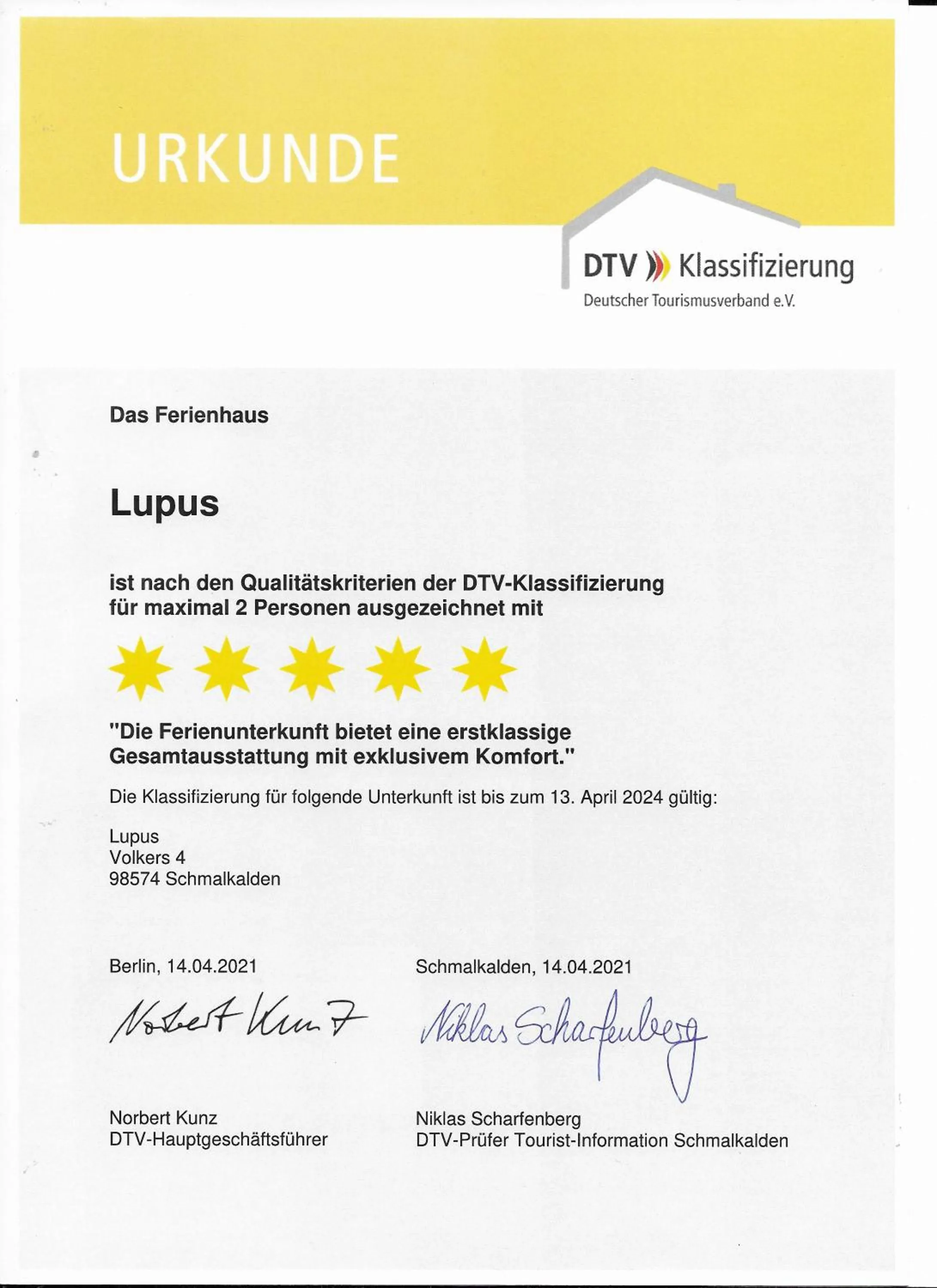 URKUNDE

DTV Klassifizierung
Deutscher Tourismusverband e.V.

Das Ferienhaus

Lupus

ist nach den Qualitätskriterien der DTV-Klassifizierung für maximal 2 Personen ausgezeichnet mit

"Die Ferienunterkunft bietet eine erstklassige Gesamtausstattung mit exklusivem Komfort."

Die Klassifizierung für folgende Unterkunft ist bis zum 13. April 2024 gültig:

Lupus
Volkers 4
98574 Schmalkalden

Berlin, 14.04.2021

Norbert Kunz

Norbert Kunz
DTV-Hauptgeschäftsführer

Schmalkalden, 14.04.2021

Niklas Scharfenberg

Niklas Scharfenberg
DTV-Prüfer Tourist-Information Schmalkalden